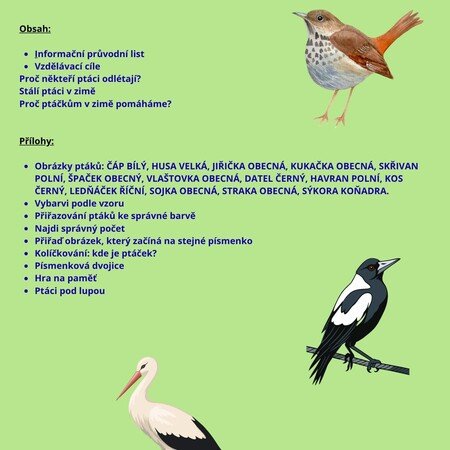 Obsah:

- Informační průvodní list
- Vzdělávací cíle

Proč někteří ptáci odlétají?
Stálí ptáci v zimě
Proč ptáčkům v zimě pomáháme?

Přílohy:

- Obrázky ptáků: ČÁP BÍLÝ, HUSA VELKÁ, JIŘIČKA OBECNÁ, KUKAČKA OBECNÁ, SKŘIVAN POLNÍ, ŠPAČEK OBECNÝ, VLAŠTOVKA OBECNÁ, DATEL ČERNÝ, HAVRAN POLNÍ, KOS ČERNÝ, LEDŇÁČEK ŘÍČNÍ, SOJKA OBECNÁ, STRAKA OBECNÁ, SÝKORA KOŇADRA.
- Vybarvi podle vzoru
- Přiřazování ptáků ke správné barvě
- Najdi správný počet
- Přiřaď obrázek, který začíná na stejné písmenko
- Kolíčkování: kde je ptáček?
- Písmenková dvojice
- Hra na paměť
- Ptáci pod lupou